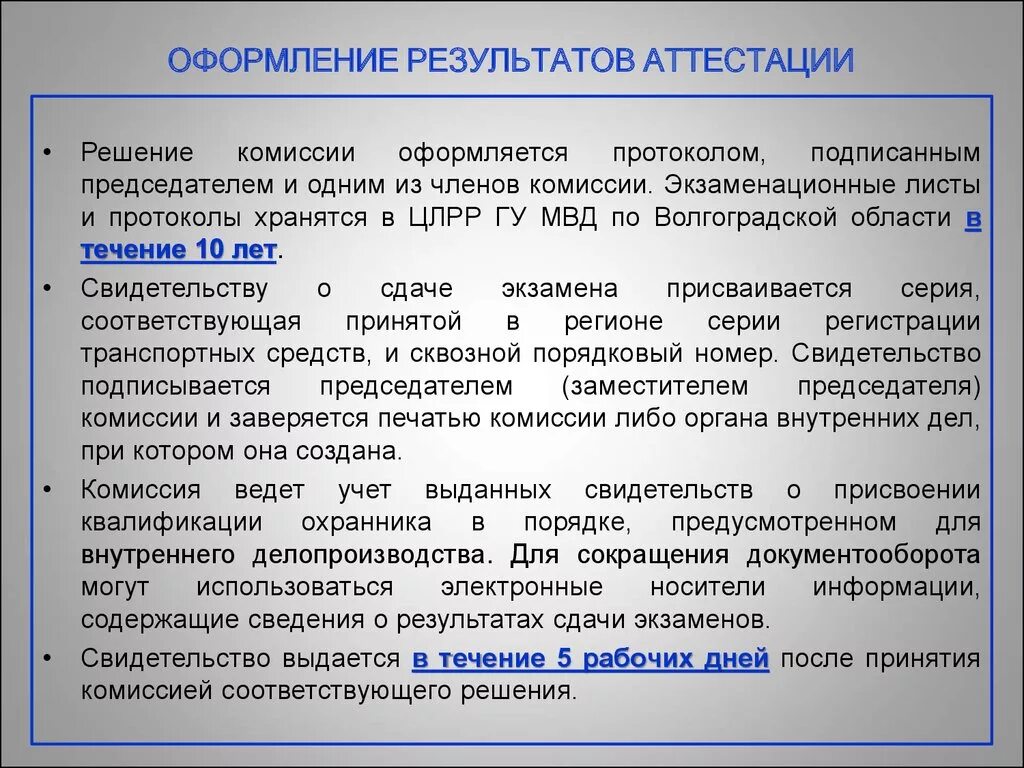 ОФОРМЛЕНИЕ РЕЗУЛЬТАТОВ АТТЕСТАЦИИ

• Решение комиссии оформляется протоколом, подписанным председателем и одним из членов комиссии. Экзаменационные листы и протоколы хранятся в ЦЛРР ГУ МВД по Волгоградской области в течение 10 лет.

• Свидетельству о сдаче экзамена присваивается серия, соответствующая принятой в регионе серии регистрации транспортных средств, и сквозной порядковый номер. Свидетельство подписывается председателем (заместителем председателя) комиссии и заверяется печатью комиссии либо органа внутренних дел, при котором она создана.

• Комиссия ведет учет выданных свидетельств о присвоении квалификации охранника в порядке, предусмотренном для внутреннего делопроизводства. Для сокращения документооборота могут использоваться электронные носители информации, содержащие сведения о результатах сдачи экзаменов.

• Свидетельство выдается в течение 5 рабочих дней после принятия комиссией соответствующего решения.